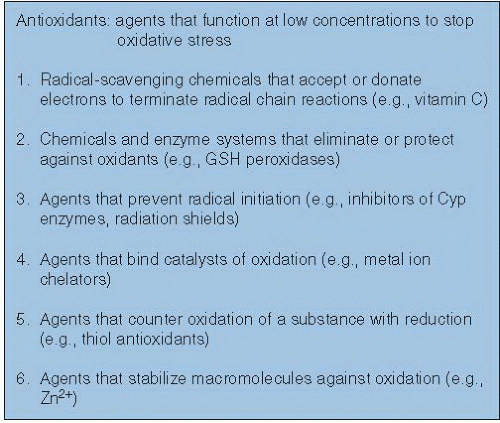 Antioxidants: agents that function at low concentrations to stop oxidative stress

1. Radical-scavenging chemicals that accept or donate electrons to terminate radical chain reactions (e.g., vitamin C)

2. Chemicals and enzyme systems that eliminate or protect against oxidants (e.g., GSH peroxidases)

3. Agents that prevent radical initiation (e.g., inhibitors of Cyp enzymes, radiation shields)

4. Agents that bind catalysts of oxidation (e.g., metal ion chelators)

5. Agents that counter oxidation of a substance with reduction (e.g., thiol antioxidants)

6. Agents that stabilize macromolecules against oxidation (e.g., $Zn^{2+}$)